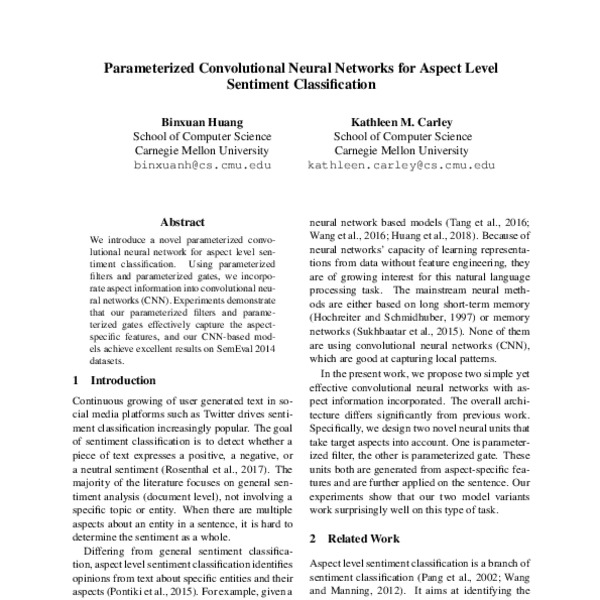 Parameterized Convolutional Neural Networks for Aspect Level Sentiment Classification

Binxuan Huang
School of Computer Science
Carnegie Mellon University
binxuanh@cs.cmu.edu

Kathleen M. Carley
School of Computer Science
Carnegie Mellon University
kathleen.carley@cs.cmu.edu

Abstract

We introduce a novel parameterized convolutional neural network for aspect level sentiment classification. Using parameterized filters and parameterized gates, we incorporate aspect information into convolutional neural networks (CNN). Experiments demonstrate that our parameterized filters and parameterized gates effectively capture the aspect-specific features, and our CNN-based models achieve excellent results on SemEval 2014 datasets.

1 Introduction

Continuous growing of user generated text in social media platforms such as Twitter drives sentiment classification increasingly popular. The goal of sentiment classification is to detect whether a piece of text expresses a positive, a negative, or a neutral sentiment (Rosenthal et al., 2017). The majority of the literature focuses on general sentiment analysis (document level), not involving a specific topic or entity. When there are multiple aspects about an entity in a sentence, it is hard to determine the sentiment as a whole.

Differing from general sentiment classification, aspect level sentiment classification identifies opinions from text about specific entities and their aspects (Pontiki et al., 2015). For example, given a

neural network based models (Tang et al., 2016; Wang et al., 2016; Huang et al., 2018). Because of neural networks' capacity of learning representations from data without feature engineering, they are of growing interest for this natural language processing task. The mainstream neural methods are either based on long short-term memory (Hochreiter and Schmidhuber, 1997) or memory networks (Sukhbaatar et al., 2015). None of them are using convolutional neural networks (CNN), which are good at capturing local patterns.

In the present work, we propose two simple yet effective convolutional neural networks with aspect information incorporated. The overall architecture differs significantly from previous work. Specifically, we design two novel neural units that take target aspects into account. One is parameterized filter, the other is parameterized gate. These units both are generated from aspect-specific features and are further applied on the sentence. Our experiments show that our two model variants work surprisingly well on this type of task.

2 Related Work

Aspect level sentiment classification is a branch of sentiment classification (Pang et al., 2002; Wang and Manning, 2012). It aims at identifying the